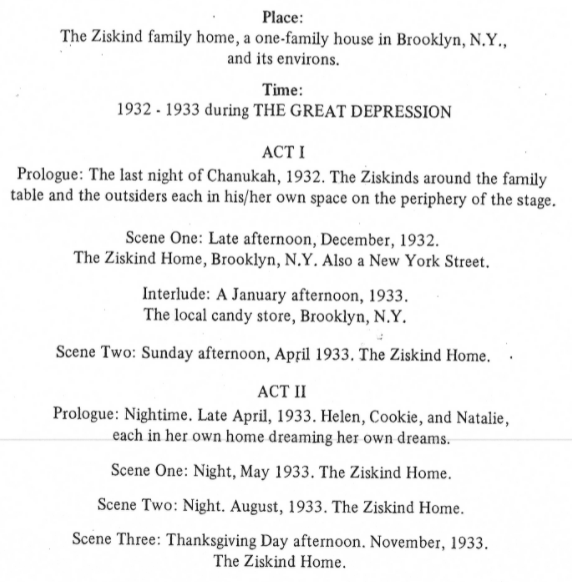 Place:
The Ziskind family home, a one-family house in Brooklyn, N.Y., and its environs.

Time:
1932 - 1933 during THE GREAT DEPRESSION

ACT I
Prologue: The last night of Chanukah, 1932. The Ziskinds around the family table and the outsiders each in his/her own space on the periphery of the stage.

Scene One: Late afternoon, December, 1932.
The Ziskind Home, Brooklyn, N.Y. Also a New York Street.

Interlude: A January afternoon, 1933.
The local candy store, Brooklyn, N.Y.

Scene Two: Sunday afternoon, April 1933. The Ziskind Home.

ACT II
Prologue: Nightime. Late April, 1933. Helen, Cookie, and Natalie, each in her own home dreaming her own dreams.

Scene One: Night, May 1933. The Ziskind Home.

Scene Two: Night. August, 1933. The Ziskind Home.

Scene Three: Thanksgiving Day afternoon. November, 1933.
The Ziskind Home.